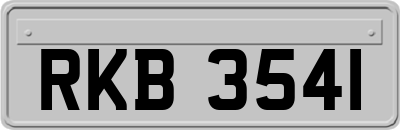 RKB 354I